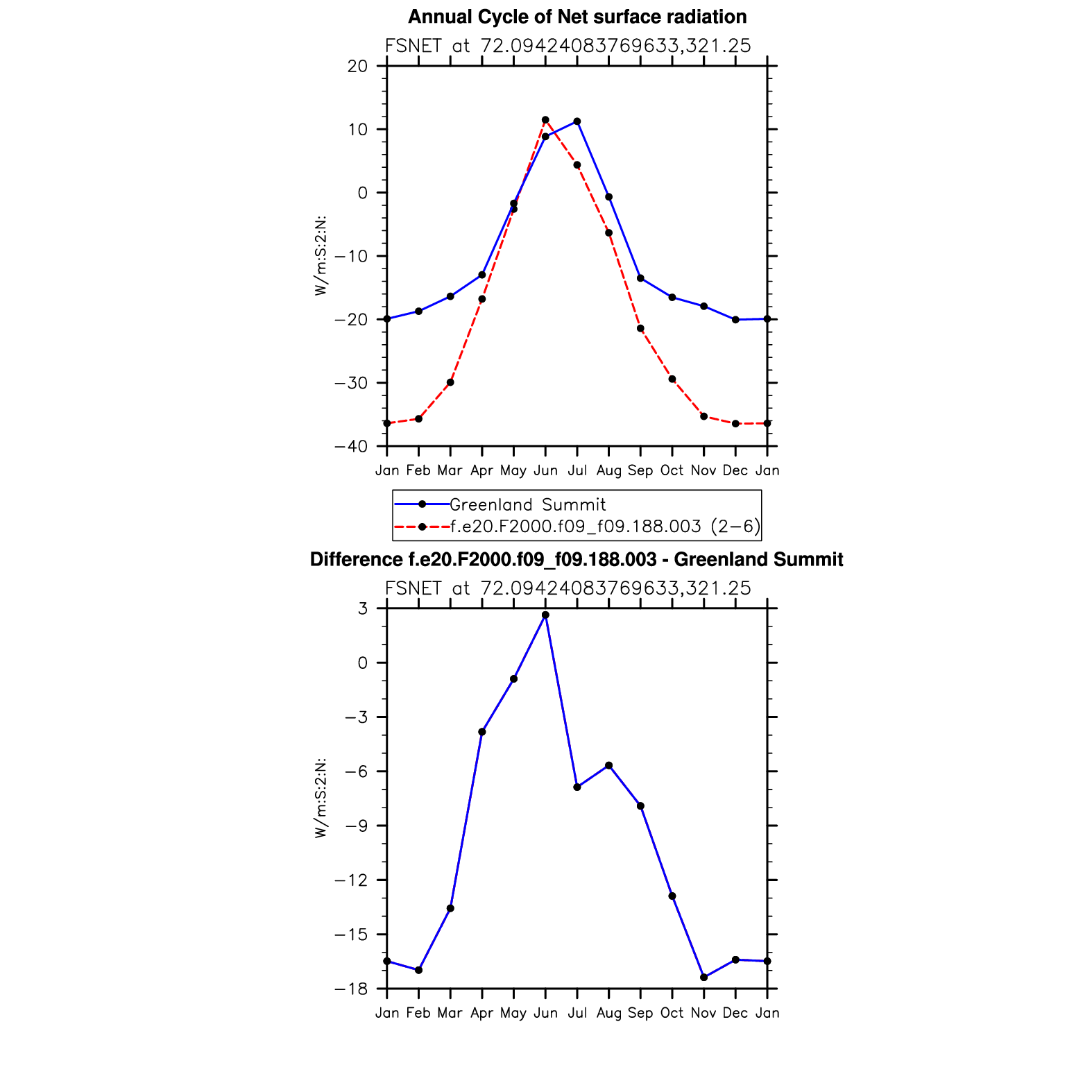 Annual Cycle of Net surface radiation

FSNET at 72.09424083769633,321.25

20
10
0
−10
−20
−30
−40

W/m:S:2:N:

Jan Feb Mar Apr May Jun Jul Aug Sep Oct Nov Dec Jan

Greenland Summit
f.e20.F2000.f09_f09.188.003 (2−6)

Difference f.e20.F2000.f09_f09.188.003 - Greenland Summit

FSNET at 72.09424083769633,321.25

3
0
−3
−6
−9
−12
−15
−18

W/m:S:2:N:

Jan Feb Mar Apr May Jun Jul Aug Sep Oct Nov Dec Jan